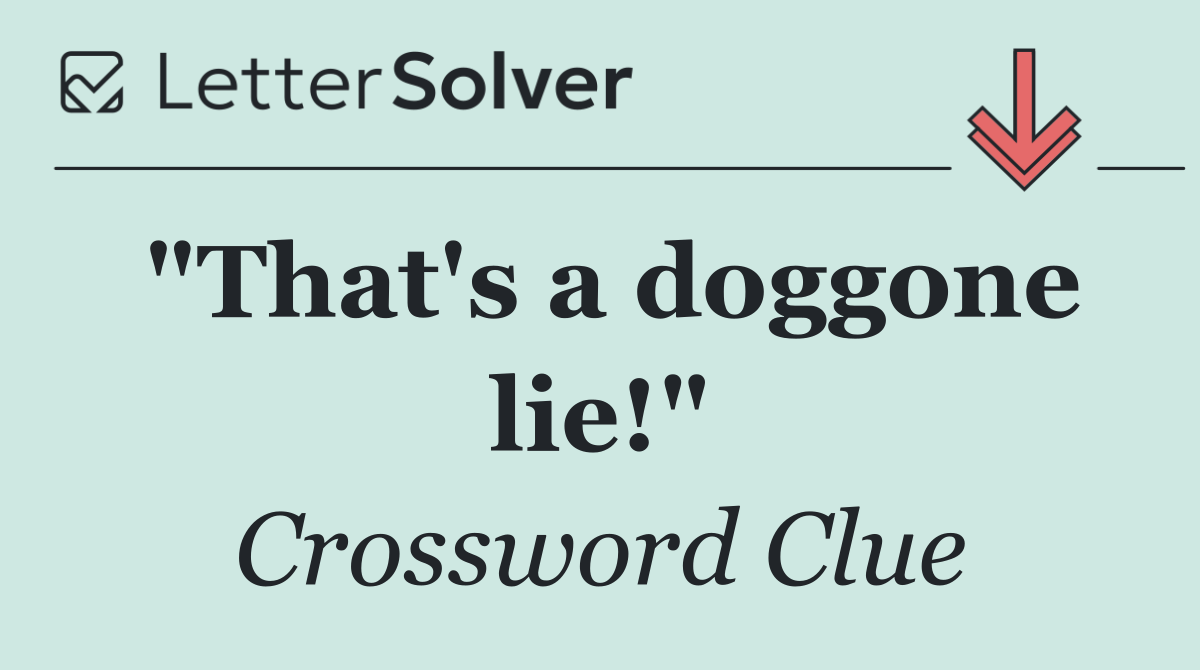 LetterSolver

"That's a doggone lie!"

Crossword Clue